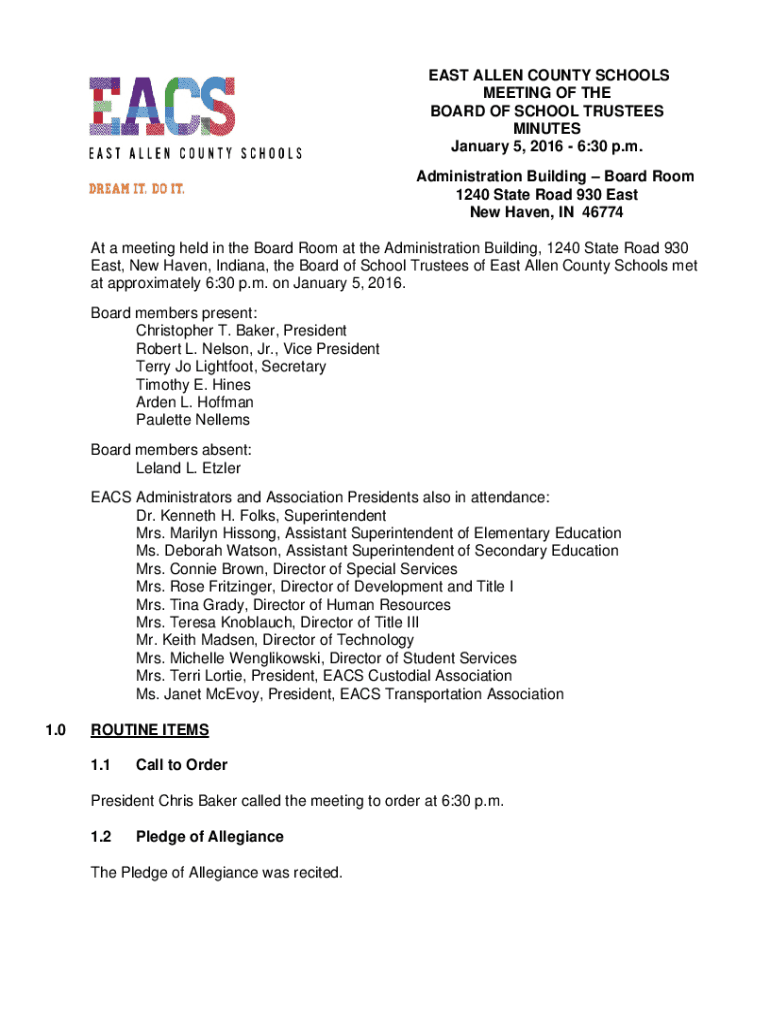 EACS
EAST ALLEN COUNTY SCHOOLS
DREAM IT. DO IT.

EAST ALLEN COUNTY SCHOOLS
MEETING OF THE
BOARD OF SCHOOL TRUSTEES
MINUTES
January 5, 2016 - 6:30 p.m.

Administration Building – Board Room
1240 State Road 930 East
New Haven, IN 46774

At a meeting held in the Board Room at the Administration Building, 1240 State Road 930 East, New Haven, Indiana, the Board of School Trustees of East Allen County Schools met at approximately 6:30 p.m. on January 5, 2016.

Board members present:
Christopher T. Baker, President
Robert L. Nelson, Jr., Vice President
Terry Jo Lightfoot, Secretary
Timothy E. Hines
Arden L. Hoffman
Paulette Nellems

Board members absent:
Leland L. Etzler

EACS Administrators and Association Presidents also in attendance:
Dr. Kenneth H. Folks, Superintendent
Mrs. Marilyn Hissong, Assistant Superintendent of Elementary Education
Ms. Deborah Watson, Assistant Superintendent of Secondary Education
Mrs. Connie Brown, Director of Special Services
Mrs. Rose Fritzinger, Director of Development and Title I
Mrs. Tina Grady, Director of Human Resources
Mrs. Teresa Knoblauch, Director of Title III
Mr. Keith Madsen, Director of Technology
Mrs. Michelle Wenglikowski, Director of Student Services
Mrs. Terri Lortie, President, EACS Custodial Association
Ms. Janet McEvoy, President, EACS Transportation Association

1.0 ROUTINE ITEMS

1.1 Call to Order

President Chris Baker called the meeting to order at 6:30 p.m.

1.2 Pledge of Allegiance

The Pledge of Allegiance was recited.